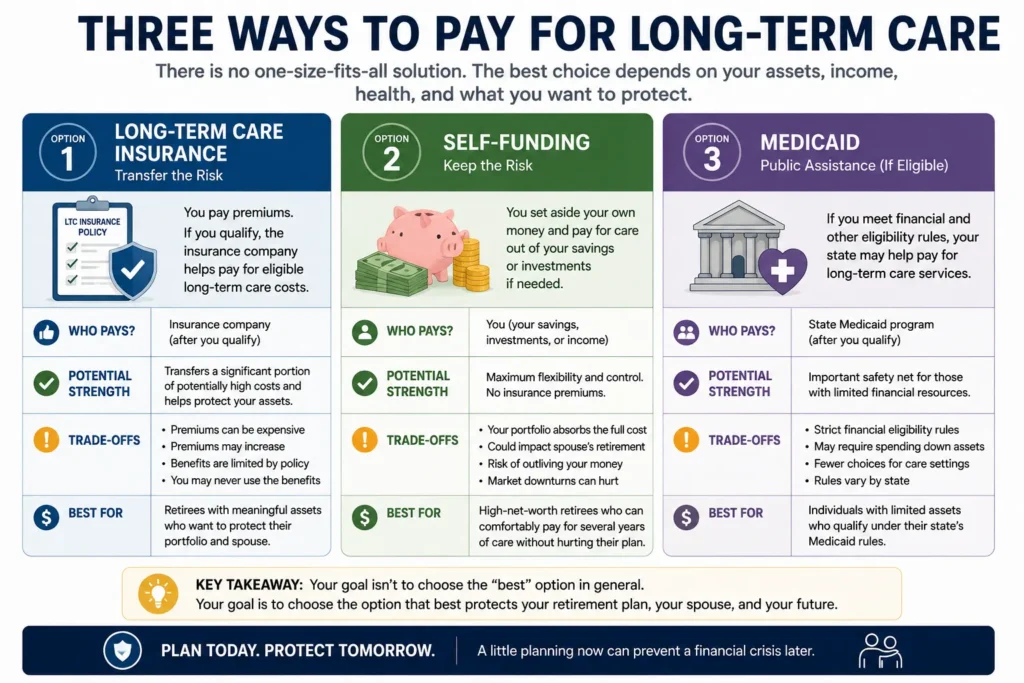 THREE WAYS TO PAY FOR LONG-TERM CARE

There is no one-size-fits-all solution. The best choice depends on your assets, income, health, and what you want to protect.

OPTION 1
LONG-TERM CARE INSURANCE
Transfer the Risk

LTC INSURANCE POLICY

You pay premiums.
If you qualify, the insurance company helps pay for eligible long-term care costs.

WHO PAYS? Insurance company (after you qualify)

POTENTIAL STRENGTH Transfers a significant portion of potentially high costs and helps protect your assets.

TRADE-OFFS
• Premiums can be expensive
• Premiums may increase
• Benefits are limited by policy
• You may never use the benefits

BEST FOR Retirees with meaningful assets who want to protect their portfolio and spouse.

OPTION 2
SELF-FUNDING
Keep the Risk

You set aside your own money and pay for care out of your savings or investments if needed.

WHO PAYS? You (your savings, investments, or income)

POTENTIAL STRENGTH Maximum flexibility and control. No insurance premiums.

TRADE-OFFS
• Your portfolio absorbs the full cost
• Could impact spouse's retirement
• Risk of outliving your money
• Market downturns can hurt

BEST FOR High-net-worth retirees who can comfortably pay for several years of care without hurting their plan.

OPTION 3
MEDICAID
Public Assistance (If Eligible)

If you meet financial and other eligibility rules, your state may help pay for long-term care services.

WHO PAYS? State Medicaid program (after you qualify)

POTENTIAL STRENGTH Important safety net for those with limited financial resources.

TRADE-OFFS
• Strict financial eligibility rules
• May require spending down assets
• Fewer choices for care settings
• Rules vary by state

BEST FOR Individuals with limited assets who qualify under their state's Medicaid rules.

KEY TAKEAWAY: Your goal isn't to choose the "best" option in general.
Your goal is to choose the option that best protects your retirement plan, your spouse, and your future.

PLAN TODAY. PROTECT TOMORROW. A little planning now can prevent a financial crisis later.